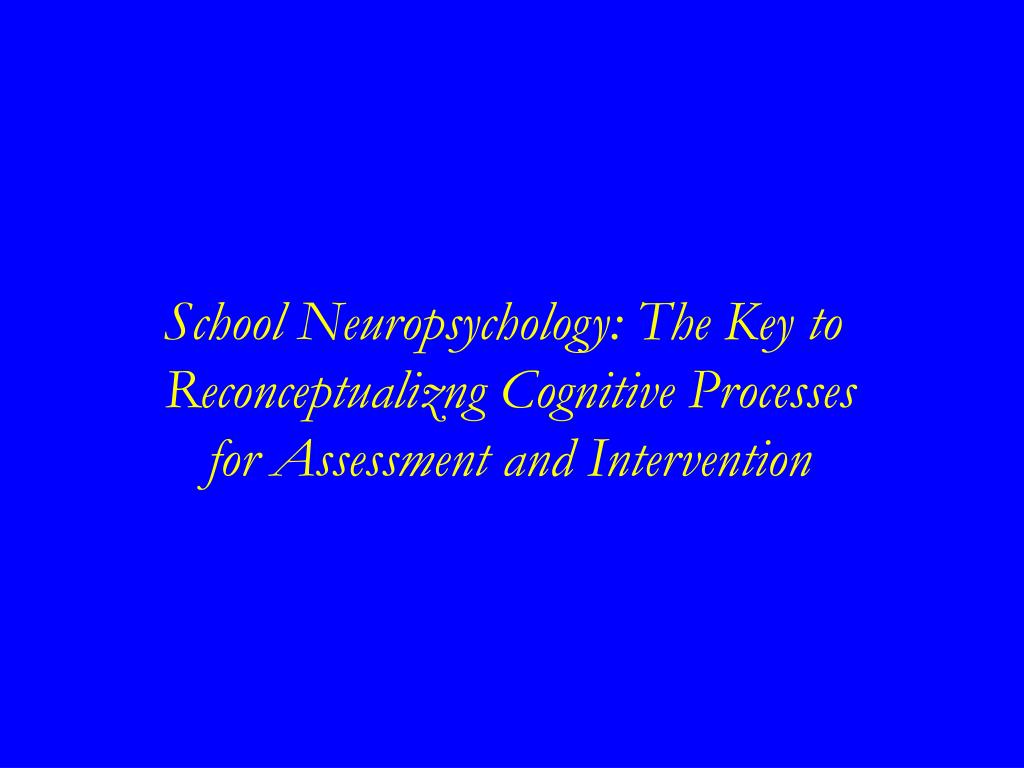 School Neuropsychology: The Key to Reconceptualizng Cognitive Processes for Assessment and Intervention